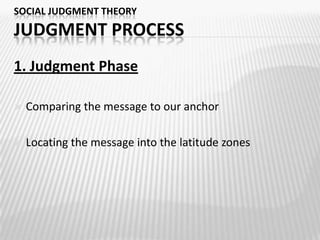 SOCIAL JUDGMENT THEORY
JUDGMENT PROCESS

1. Judgment Phase

Comparing the message to our anchor

Locating the message into the latitude zones